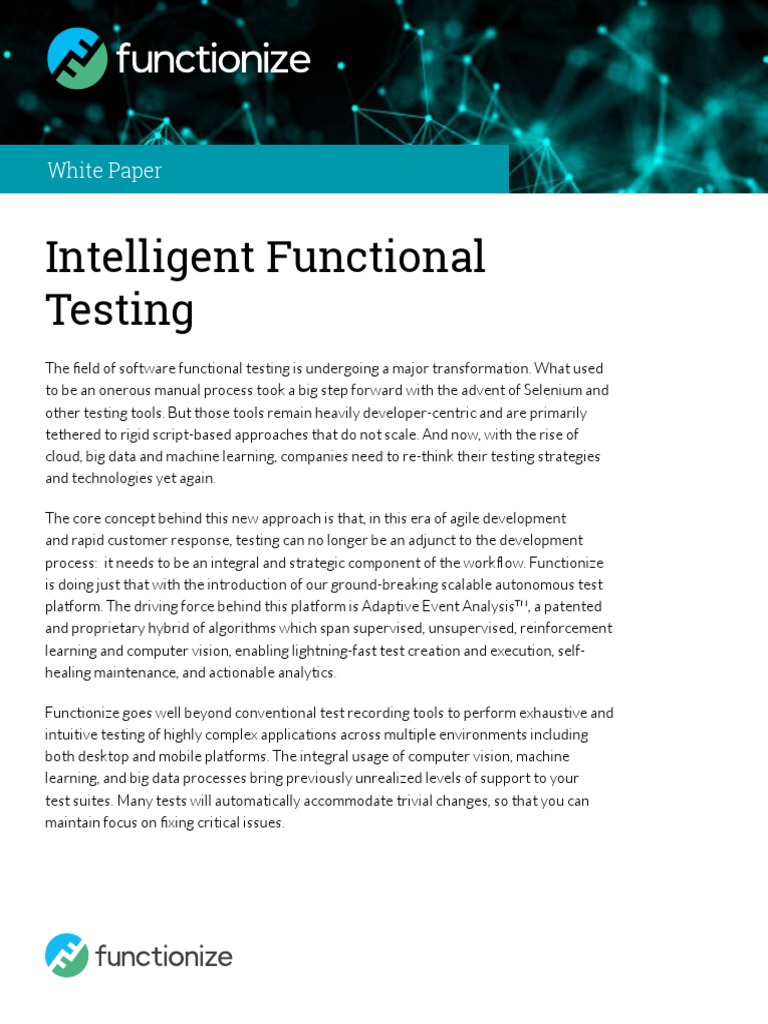 functionize

White Paper

Intelligent Functional Testing

The field of software functional testing is undergoing a major transformation. What used to be an onerous manual process took a big step forward with the advent of Selenium and other testing tools. But those tools remain heavily developer-centric and are primarily tethered to rigid script-based approaches that do not scale. And now, with the rise of cloud, big data and machine learning, companies need to re-think their testing strategies and technologies yet again.

The core concept behind this new approach is that, in this era of agile development and rapid customer response, testing can no longer be an adjunct to the development process: it needs to be an integral and strategic component of the workflow. Functionize is doing just that with the introduction of our ground-breaking scalable autonomous test platform. The driving force behind this platform is Adaptive Event Analysis™, a patented and proprietary hybrid of algorithms which span supervised, unsupervised, reinforcement learning and computer vision, enabling lightning-fast test creation and execution, self-healing maintenance, and actionable analytics.

Functionize goes well beyond conventional test recording tools to perform exhaustive and intuitive testing of highly complex applications across multiple environments including both desktop and mobile platforms. The integral usage of computer vision, machine learning, and big data processes bring previously unrealized levels of support to your test suites. Many tests will automatically accommodate trivial changes, so that you can maintain focus on fixing critical issues.

functionize